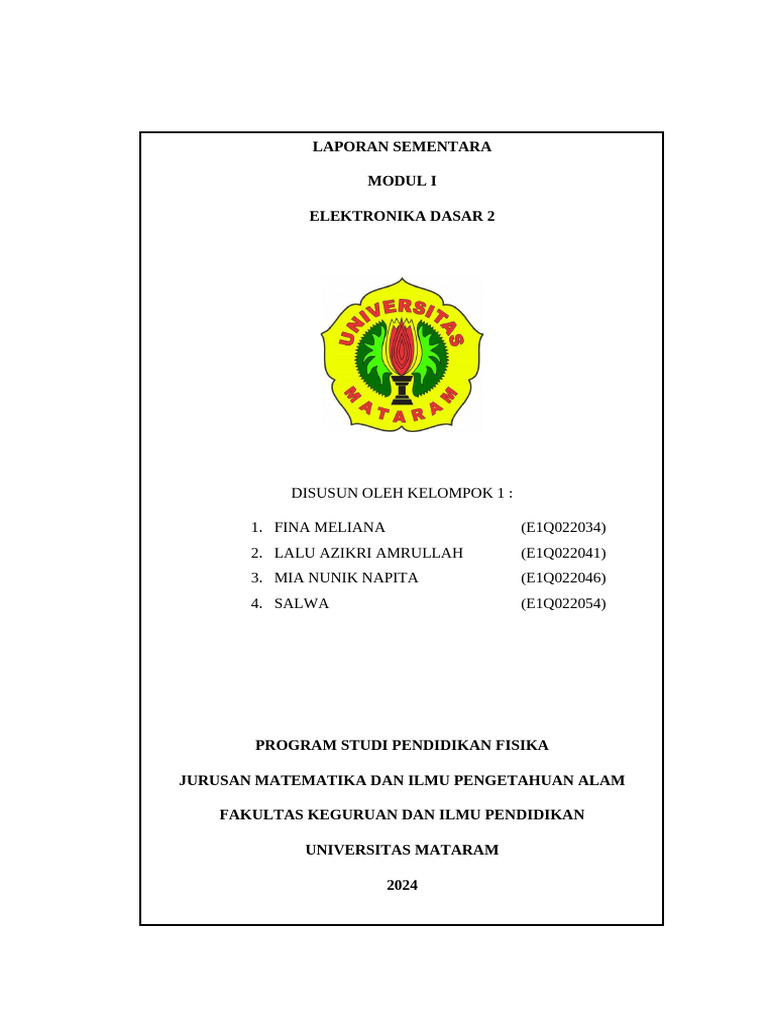 LAPORAN SEMENTARA

MODUL I

ELEKTRONIKA DASAR 2

UNIVERSITAS MATARAM

DISUSUN OLEH KELOMPOK 1 :

1. FINA MELIANA (E1Q022034)
2. LALU AZIKRI AMRULLAH (E1Q022041)
3. MIA NUNIK NAPITA (E1Q022046)
4. SALWA (E1Q022054)

PROGRAM STUDI PENDIDIKAN FISIKA

JURUSAN MATEMATIKA DAN ILMU PENGETAHUAN ALAM

FAKULTAS KEGURUAN DAN ILMU PENDIDIKAN

UNIVERSITAS MATARAM

2024